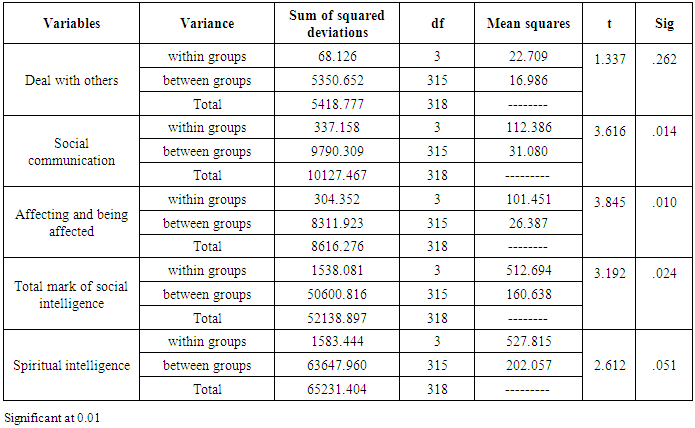 | Variables | Variance | Sum of squared deviations | df | Mean squares | t | Sig |
|---|---|---|---|---|---|---|
| Deal with others | within groups | 68.126 | 3 | 22.709 | 1.337 | .262 |
| | between groups | 5350.652 | 315 | 16.986 | | |
| | Total | 5418.777 | 318 | -------- | | |
| Social communication | within groups | 337.158 | 3 | 112.386 | 3.616 | .014 |
| | between groups | 9790.309 | 315 | 31.080 | | |
| | Total | 10127.467 | 318 | --------- | | |
| Affecting and being affected | within groups | 304.352 | 3 | 101.451 | 3.845 | .010 |
| | between groups | 8311.923 | 315 | 26.387 | | |
| | Total | 8616.276 | 318 | -------- | | |
| Total mark of social intelligence | within groups | 1538.081 | 3 | 512.694 | 3.192 | .024 |
| | between groups | 50600.816 | 315 | 160.638 | | |
| | Total | 52138.897 | 318 | -------- | | |
| Spiritual intelligence | within groups | 1583.444 | 3 | 527.815 | 2.612 | .051 |
| | between groups | 63647.960 | 315 | 202.057 | | |
| | Total | 65231.404 | 318 | --------- | | |

Significant at 0.01